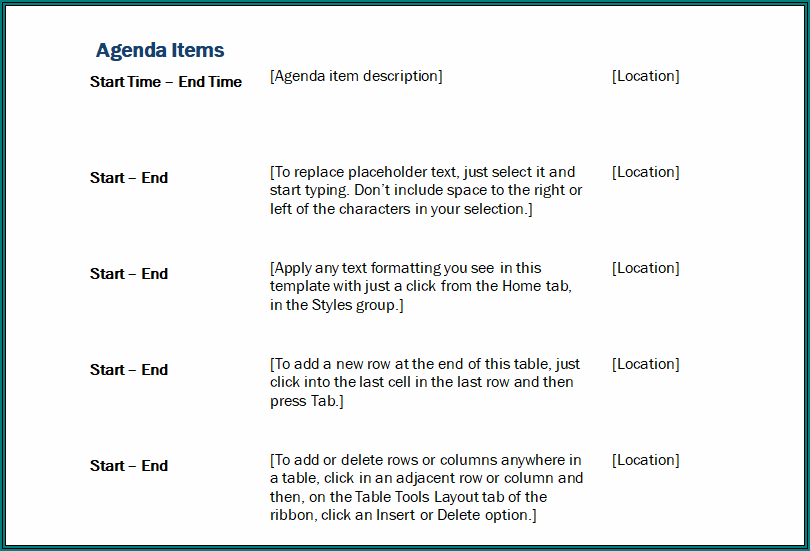 Agenda Items

| Start Time – End Time | [Agenda item description] | [Location] |
|---|---|---|
| Start – End | [To replace placeholder text, just select it and start typing. Don't include space to the right or left of the characters in your selection.] | [Location] |
| Start – End | [Apply any text formatting you see in this template with just a click from the Home tab, in the Styles group.] | [Location] |
| Start – End | [To add a new row at the end of this table, just click into the last cell in the last row and then press Tab.] | [Location] |
| Start – End | [To add or delete rows or columns anywhere in a table, click in an adjacent row or column and then, on the Table Tools Layout tab of the ribbon, click an Insert or Delete option.] | [Location] |